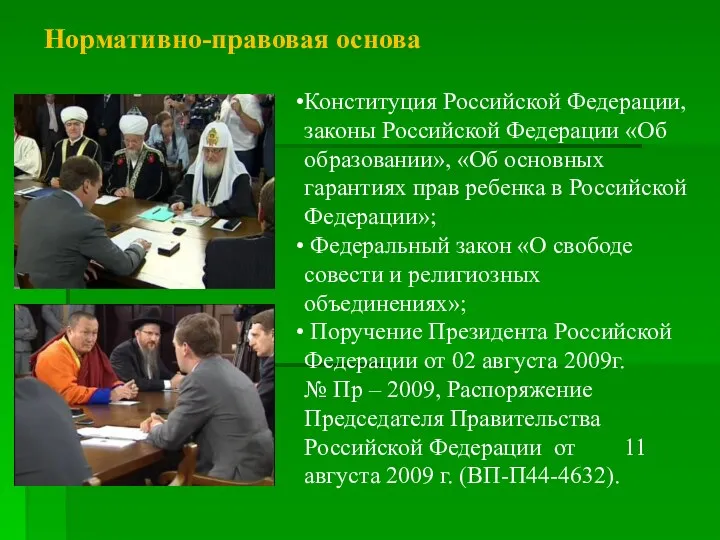 Нормативно-правовая основа

•Конституция Российской Федерации, законы Российской Федерации «Об образовании», «Об основных гарантиях прав ребенка в Российской Федерации»;

• Федеральный закон «О свободе совести и религиозных объединениях»;

• Поручение Президента Российской Федерации от 02 августа 2009г. № Пр – 2009, Распоряжение Председателя Правительства Российской Федерации от 11 августа 2009 г. (ВП-П44-4632).